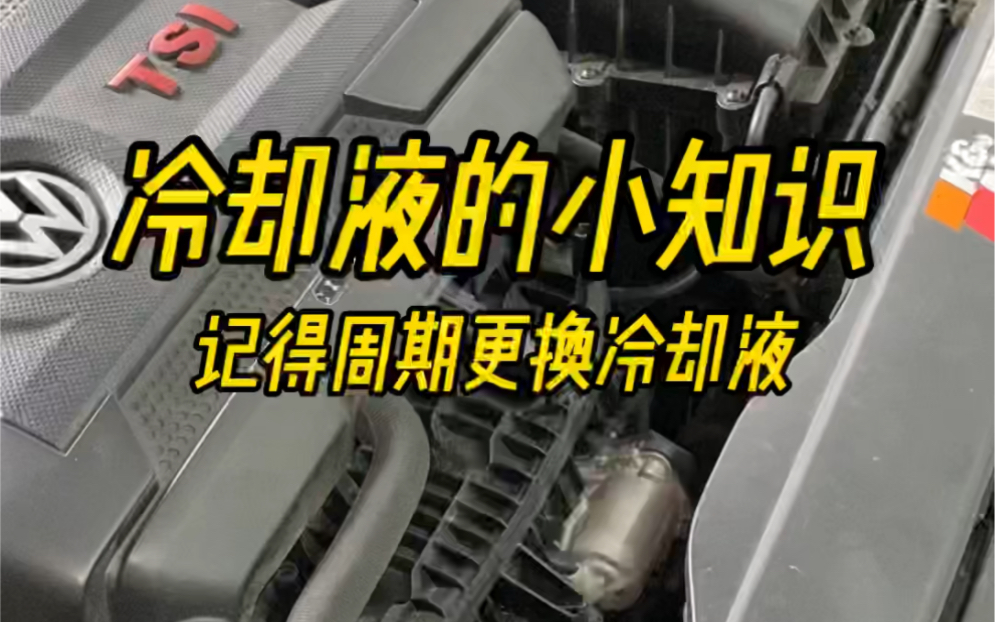 TSI

冷却液的小知识

记得周期更换冷却液